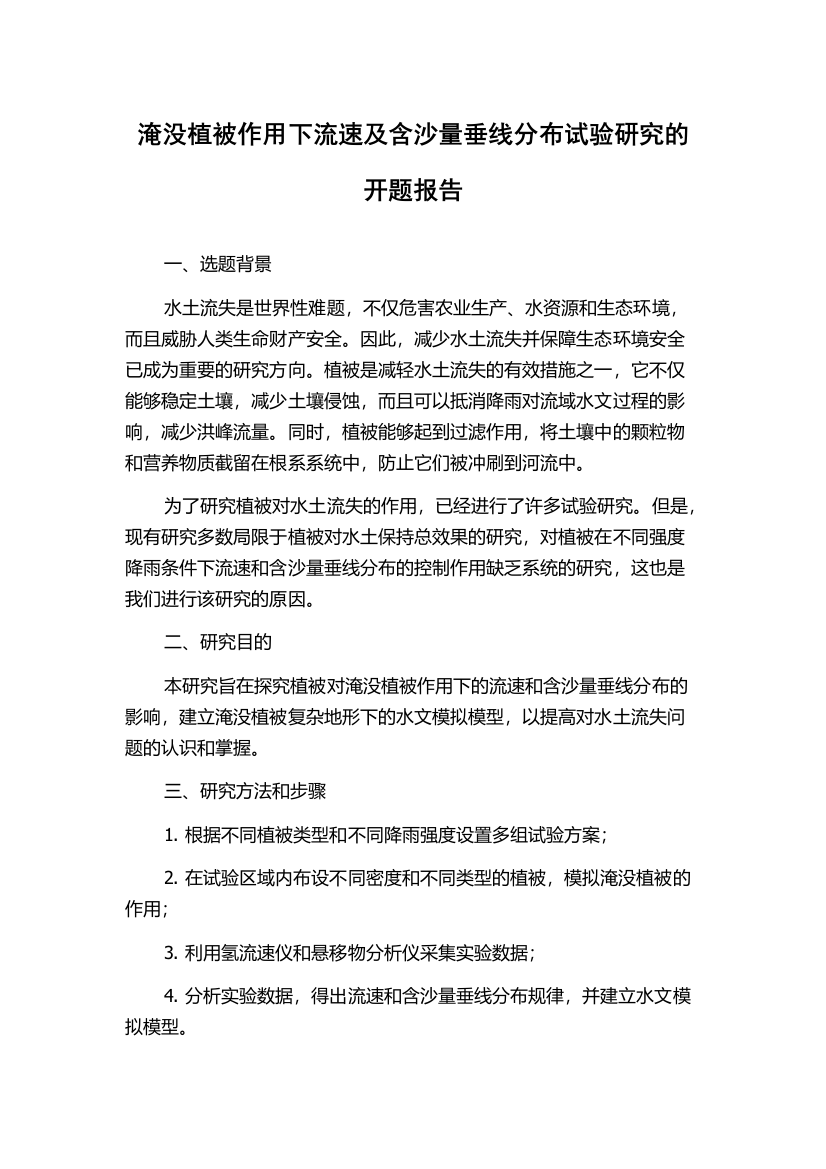 淹没植被作用下流速及含沙量垂线分布试验研究的开题报告

一、选题背景

水土流失是世界性难题，不仅危害农业生产、水资源和生态环境，而且威胁人类生命财产安全。因此，减少水土流失并保障生态环境安全已成为重要的研究方向。植被是减轻水土流失的有效措施之一，它不仅能够稳定土壤，减少土壤侵蚀，而且可以抵消降雨对流域水文过程的影响，减少洪峰流量。同时，植被能够起到过滤作用，将土壤中的颗粒物和营养物质截留在根系系统中，防止它们被冲刷到河流中。

为了研究植被对水土流失的作用，已经进行了许多试验研究。但是，现有研究多数局限于植被对水土保持总效果的研究，对植被在不同强度降雨条件下流速和含沙量垂线分布的控制作用缺乏系统的研究，这也是我们进行该研究的原因。

二、研究目的

本研究旨在探究植被对淹没植被作用下的流速和含沙量垂线分布的影响，建立淹没植被复杂地形下的水文模拟模型，以提高对水土流失问题的认识和掌握。

三、研究方法和步骤

1. 根据不同植被类型和不同降雨强度设置多组试验方案；

2. 在试验区域内布设不同密度和不同类型的植被，模拟淹没植被的作用；

3. 利用氢流速仪和悬移物分析仪采集实验数据；

4. 分析实验数据，得出流速和含沙量垂线分布规律，并建立水文模拟模型。